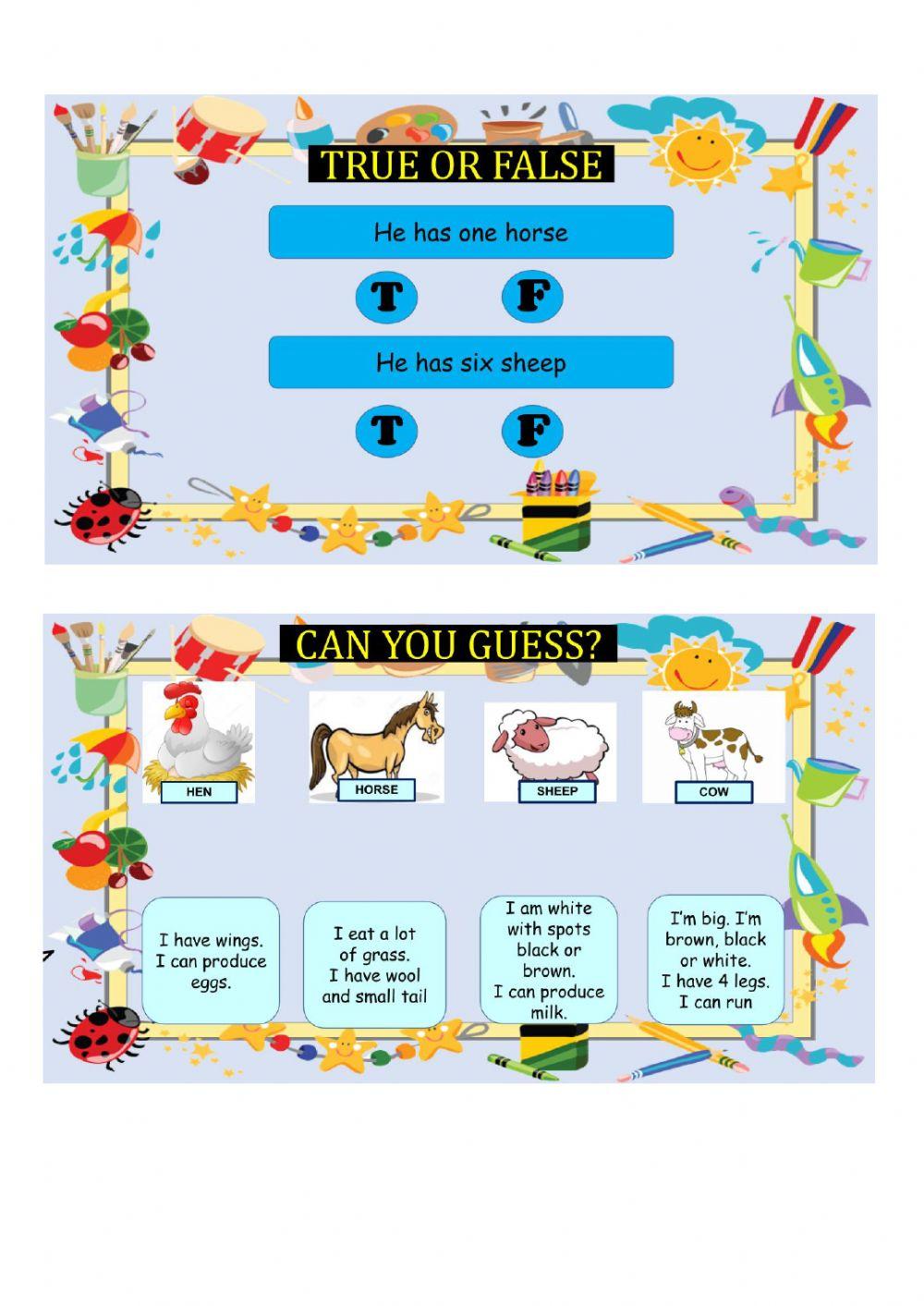 TRUE OR FALSE

He has one horse

T F

He has six sheep

T F

CAN YOU GUESS?

HEN

HORSE

SHEEP

COW

I have wings. I can produce eggs.

I eat a lot of grass. I have wool and small tail

I am white with spots black or brown. I can produce milk.

I'm big. I'm brown, black or white. I have 4 legs. I can run